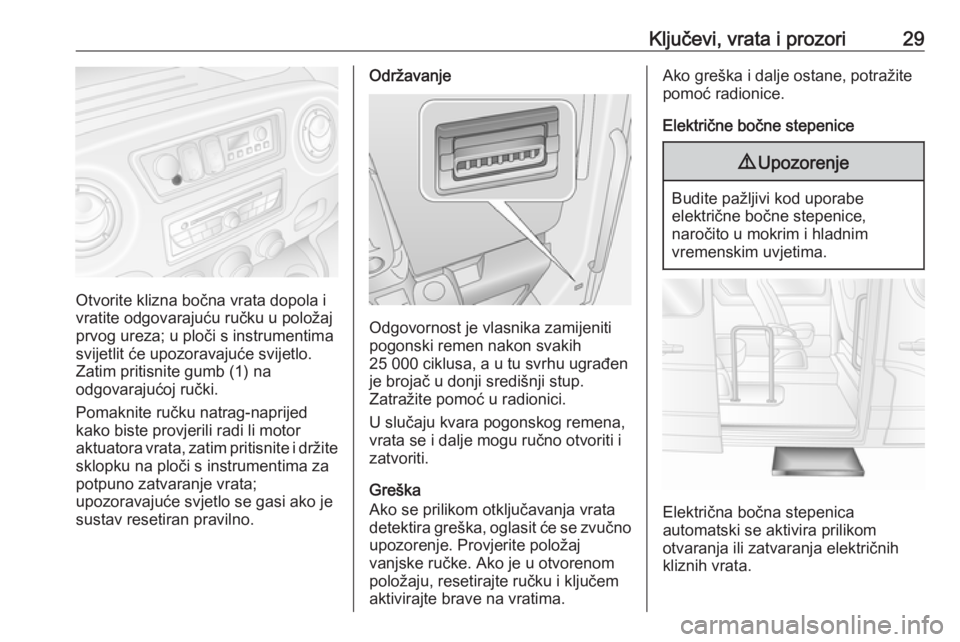 Ključevi, vrata i prozori 29

Otvorite klizna bočna vrata dopola i vratite odgovarajuću ručku u položaj prvog ureza; u ploči s instrumentima svijetlit će upozoravajuće svijetlo. Zatim pritisnite gumb (1) na odgovarajućoj ručki.

Pomaknite ručku natrag-naprijed kako biste provjerili radi li motor aktuatora vrata, zatim pritisnite i držite sklopku na ploči s instrumentima za potpuno zatvaranje vrata; upozoravajuće svjetlo se gasi ako je sustav resetiran pravilno.

Održavanje

Odgovornost je vlasnika zamijeniti pogonski remen nakon svakih 25 000 ciklusa, a u tu svrhu ugrađen je brojač u donji središnji stup. Zatražite pomoć u radionici.

U slučaju kvara pogonskog remena, vrata se i dalje mogu ručno otvoriti i zatvoriti.

Greška
Ako se prilikom otključavanja vrata detektira greška, oglasit će se zvučno upozorenje. Provjerite položaj vanjske ručke. Ako je u otvorenom položaju, resetirajte ručku i ključem aktivirajte brave na vratima.

Ako greška i dalje ostane, potražite pomoć radionice.

Električne bočne stepenice

⚠ Upozorenje

Budite pažljivi kod uporabe električne bočne stepenice, naročito u mokrim i hladnim vremenskim uvjetima.

Električna bočna stepenica automatski se aktivira prilikom otvaranja ili zatvaranja električnih kliznih vrata.

carmanualsonline.info